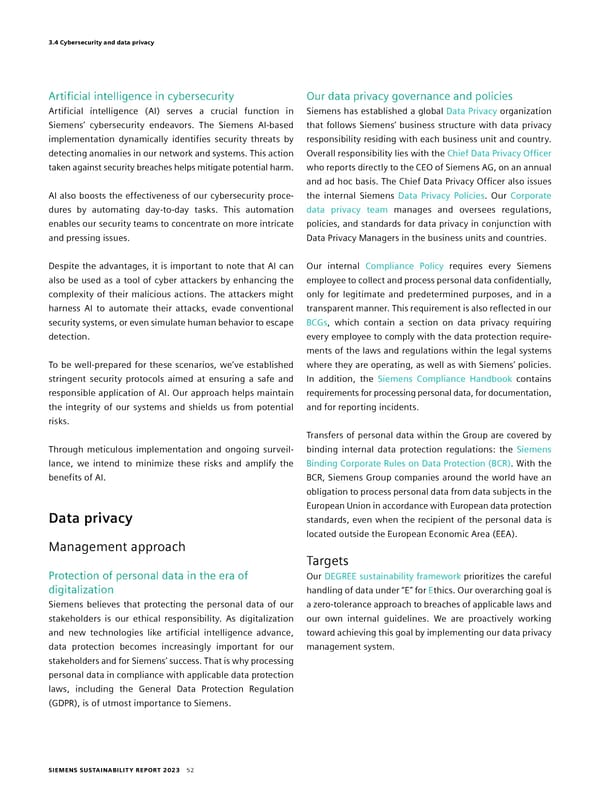 3.4 Cybersecurity and data privacy

Artificial intelligence in cybersecurity
Artificial intelligence (AI) serves a crucial function in Siemens' cybersecurity endeavors. The Siemens AI-based implementation dynamically identifies security threats by detecting anomalies in our network and systems. This action taken against security breaches helps mitigate potential harm.

AI also boosts the effectiveness of our cybersecurity procedures by automating day-to-day tasks. This automation enables our security teams to concentrate on more intricate and pressing issues.

Despite the advantages, it is important to note that AI can also be used as a tool of cyber attackers by enhancing the complexity of their malicious actions. The attackers might harness AI to automate their attacks, evade conventional security systems, or even simulate human behavior to escape detection.

To be well-prepared for these scenarios, we've established stringent security protocols aimed at ensuring a safe and responsible application of AI. Our approach helps maintain the integrity of our systems and shields us from potential risks.

Through meticulous implementation and ongoing surveillance, we intend to minimize these risks and amplify the benefits of AI.

Data privacy

Management approach

Protection of personal data in the era of digitalization
Siemens believes that protecting the personal data of our stakeholders is our ethical responsibility. As digitalization and new technologies like artificial intelligence advance, data protection becomes increasingly important for our stakeholders and for Siemens' success. That is why processing personal data in compliance with applicable data protection laws, including the General Data Protection Regulation (GDPR), is of utmost importance to Siemens.

Our data privacy governance and policies
Siemens has established a global Data Privacy organization that follows Siemens' business structure with data privacy responsibility residing with each business unit and country. Overall responsibility lies with the Chief Data Privacy Officer who reports directly to the CEO of Siemens AG, on an annual and ad hoc basis. The Chief Data Privacy Officer also issues the internal Siemens Data Privacy Policies. Our Corporate data privacy team manages and oversees regulations, policies, and standards for data privacy in conjunction with Data Privacy Managers in the business units and countries.

Our internal Compliance Policy requires every Siemens employee to collect and process personal data confidentially, only for legitimate and predetermined purposes, and in a transparent manner. This requirement is also reflected in our BCGs, which contain a section on data privacy requiring every employee to comply with the data protection requirements of the laws and regulations within the legal systems where they are operating, as well as with Siemens' policies. In addition, the Siemens Compliance Handbook contains requirements for processing personal data, for documentation, and for reporting incidents.

Transfers of personal data within the Group are covered by binding internal data protection regulations: the Siemens Binding Corporate Rules on Data Protection (BCR). With the BCR, Siemens Group companies around the world have an obligation to process personal data from data subjects in the European Union in accordance with European data protection standards, even when the recipient of the personal data is located outside the European Economic Area (EEA).

Targets
Our DEGREE sustainability framework prioritizes the careful handling of data under "E" for Ethics. Our overarching goal is a zero-tolerance approach to breaches of applicable laws and our own internal guidelines. We are proactively working toward achieving this goal by implementing our data privacy management system.

SIEMENS SUSTAINABILITY REPORT 2023 52